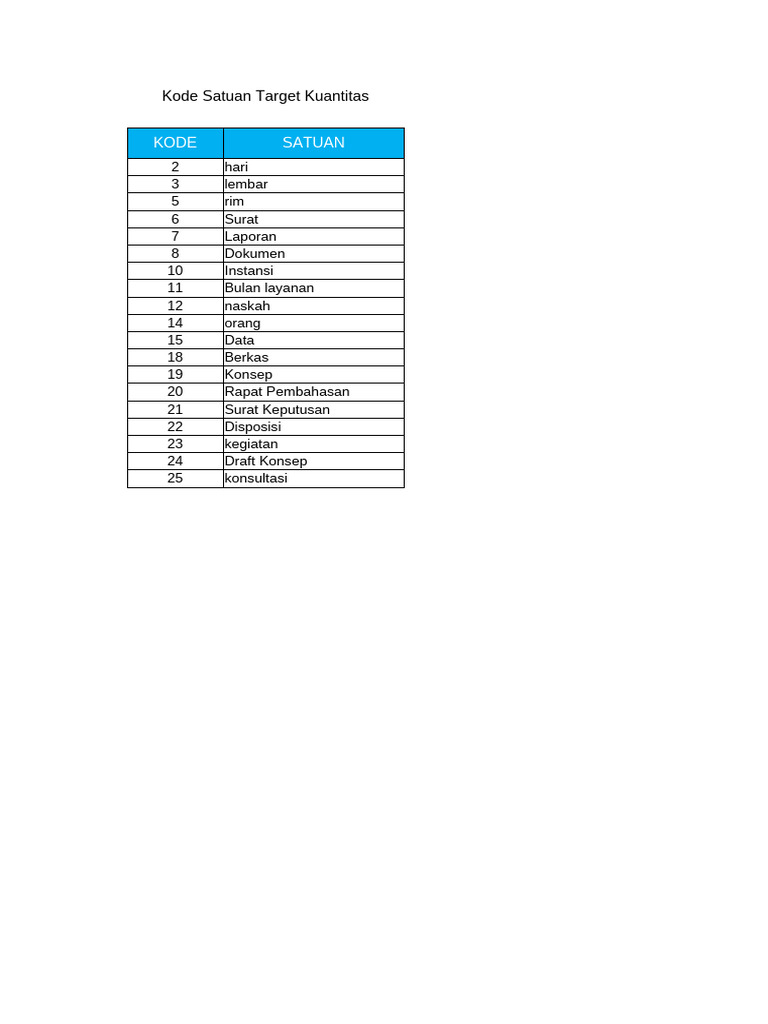 Kode Satuan Target Kuantitas

| KODE | SATUAN |
|---|---|
| 2 | hari |
| 3 | lembar |
| 5 | rim |
| 6 | Surat |
| 7 | Laporan |
| 8 | Dokumen |
| 10 | Instansi |
| 11 | Bulan layanan |
| 12 | naskah |
| 14 | orang |
| 15 | Data |
| 18 | Berkas |
| 19 | Konsep |
| 20 | Rapat Pembahasan |
| 21 | Surat Keputusan |
| 22 | Disposisi |
| 23 | kegiatan |
| 24 | Draft Konsep |
| 25 | konsultasi |